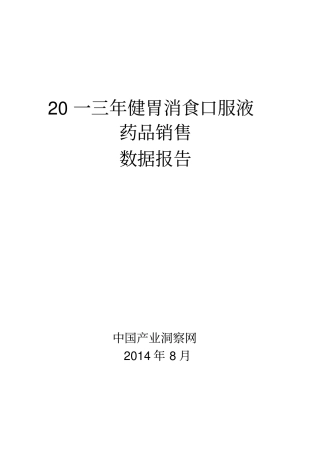 20 一三年健胃消食口服液
药品销售
数据报告

中国产业洞察网
2014 年 8 月